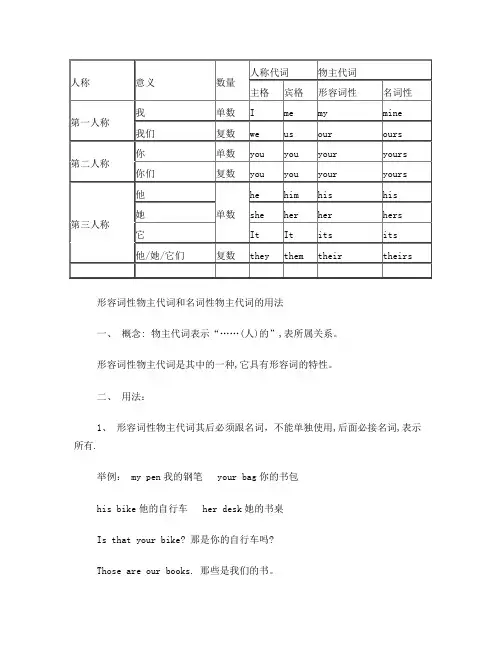 | 人称 | 意义 | 数量 | 人称代词 | | 物主代词 | |
|---|---|---|---|---|---|---|
| | | | 主格 | 宾格 | 形容词性 | 名词性 |
| 第一人称 | 我 | 单数 | I | me | my | mine |
| | 我们 | 复数 | we | us | our | ours |
| 第二人称 | 你 | 单数 | you | you | your | yours |
| | 你们 | 复数 | you | you | your | yours |
| 第三人称 | 他 | 单数 | he | him | his | his |
| | 她 | | she | her | her | hers |
| | 它 | | It | It | its | its |
| | 他/她/它们 | 复数 | they | them | their | theirs |
| | | | | | | |

形容词性物主代词和名词性物主代词的用法

一、 概念：物主代词表示“……(人)的”，表所属关系。

形容词性物主代词是其中的一种，它具有形容词的特性。

二、 用法：

1、 形容词性物主代词其后必须跟名词，不能单独使用，后面必接名词，表示所有.

举例： my pen 我的钢笔 your bag 你的书包

his bike 他的自行车 her desk 她的书桌

Is that your bike? 那是你的自行车吗?

Those are our books. 那些是我们的书。